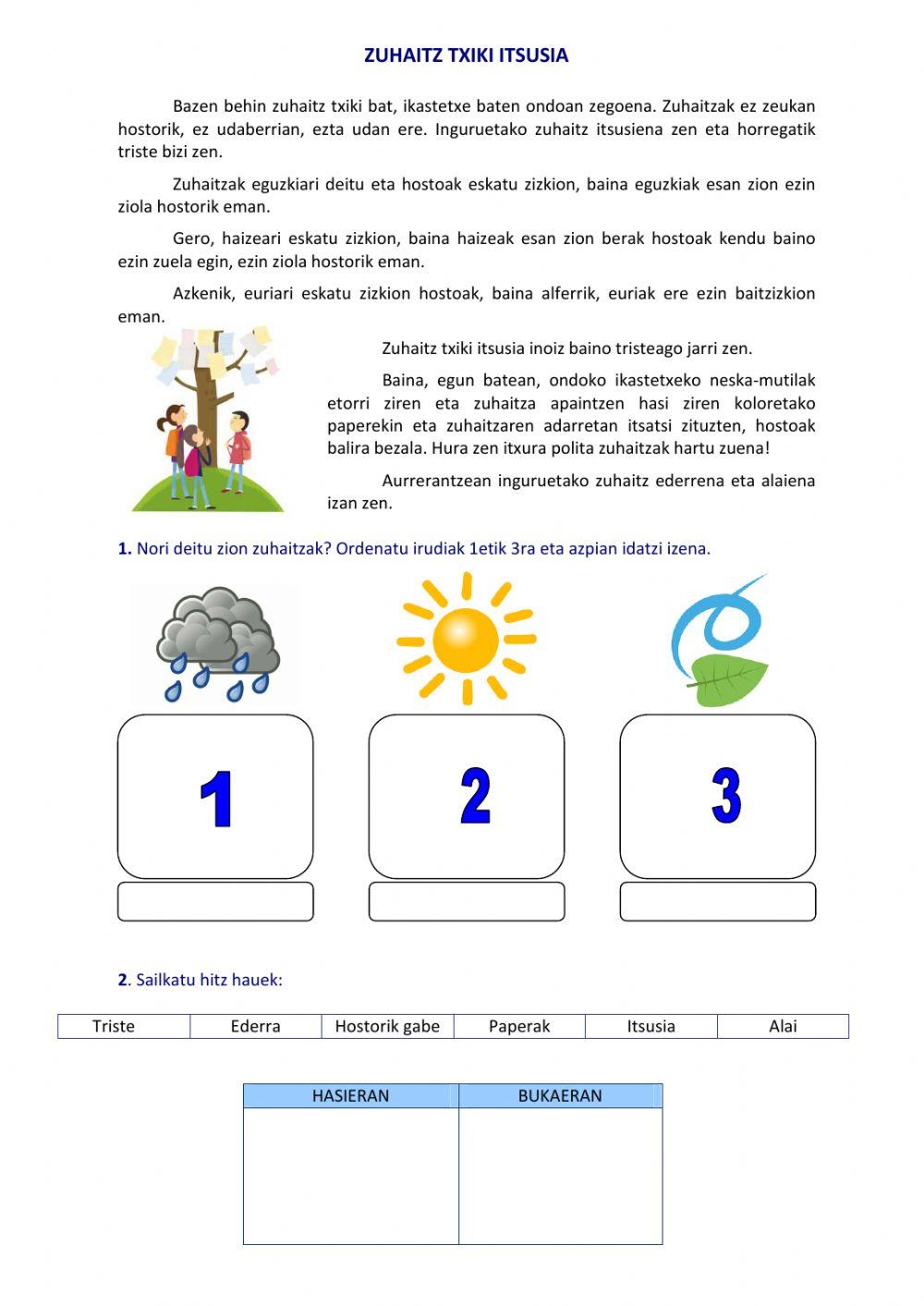 ZUHAITZ TXIKI ITSUSIA

Bazen behin zuhaitz txiki bat, ikastetxe baten ondoan zegoena. Zuhaitzak ez zeukan hostorik, ez udaberrian, ezta udan ere. Inguruetako zuhaitz itsusiena zen eta horregatik triste bizi zen.

Zuhaitzak eguzkiari deitu eta hostoak eskatu zizkion, baina eguzkiak esan zion ezin ziola hostorik eman.

Gero, haizeari eskatu zizkion, baina haizeak esan zion berak hostoak kendu baino ezin zuela egin, ezin ziola hostorik eman.

Azkenik, euriari eskatu zizkion hostoak, baina alferrik, euriak ere ezin baitzizkion eman.

Zuhaitz txiki itsusia inoiz baino tristeago jarri zen.

Baina, egun batean, ondoko ikastetxeko neska-mutilak etorri ziren eta zuhaitza apaintzen hasi ziren koloretako paperekin eta zuhaitzaren adarretan itsatsi zituzten, hostoak balira bezala. Hura zen itxura polita zuhaitzak hartu zuena!

Aurrerantzean inguruetako zuhaitz ederrena eta alaiena izan zen.

1. Nori deitu zion zuhaitzak? Ordenatu irudiak 1etik 3ra eta azpian idatzi izena.

1

2

3

2. Sailkatu hitz hauek:

| Triste | Ederra | Hostorik gabe | Paperak | Itsusia | Alai |
|---|---|---|---|---|---|

| HASIERAN | BUKAERAN |
|---|---|
| | |